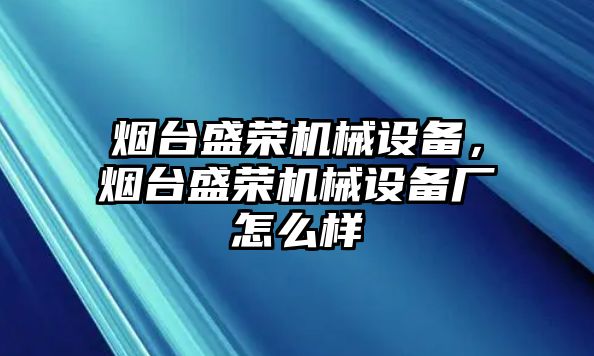 烟台盛荣机械设备，烟台盛荣机械设备厂怎么样